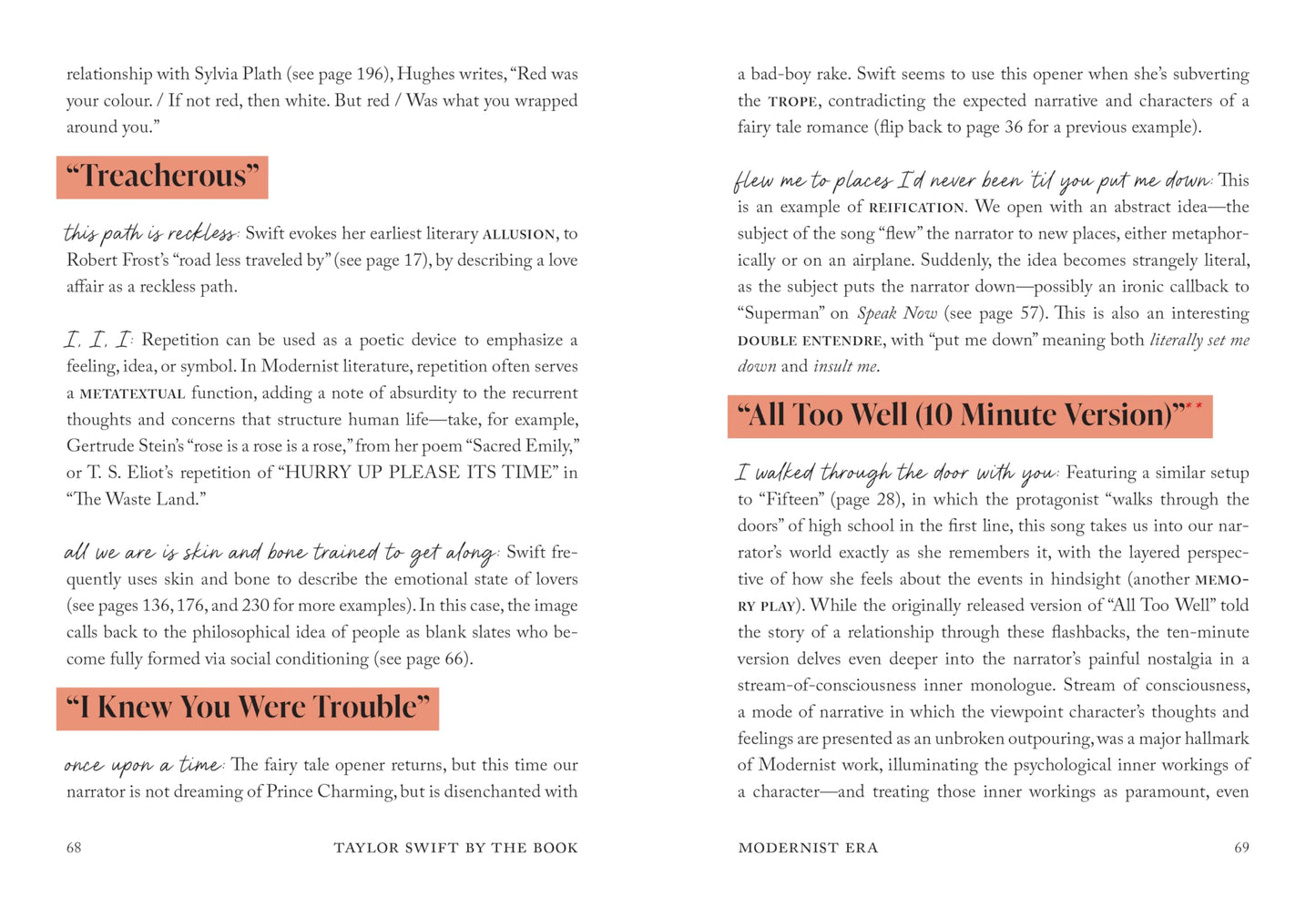 relationship with Sylvia Plath (see page 196), Hughes writes, "Red was your colour. / If not red, then white. But red / Was what you wrapped around you."

"Treacherous"

this path is reckless: Swift evokes her earliest literary ALLUSION, to Robert Frost's "road less traveled by" (see page 17), by describing a love affair as a reckless path.

I, I, I: Repetition can be used as a poetic device to emphasize a feeling, idea, or symbol. In Modernist literature, repetition often serves a METATEXTUAL function, adding a note of absurdity to the recurrent thoughts and concerns that structure human life—take, for example, Gertrude Stein's "rose is a rose is a rose," from her poem "Sacred Emily," or T. S. Eliot's repetition of "HURRY UP PLEASE ITS TIME" in "The Waste Land."

all we are is skin and bone trained to get along: Swift frequently uses skin and bone to describe the emotional state of lovers (see pages 136, 176, and 230 for more examples). In this case, the image calls back to the philosophical idea of people as blank slates who become fully formed via social conditioning (see page 66).

"I Knew You Were Trouble"

once upon a time: The fairy tale opener returns, but this time our narrator is not dreaming of Prince Charming, but is disenchanted with

68 TAYLOR SWIFT BY THE BOOK

a bad-boy rake. Swift seems to use this opener when she's subverting the TROPE, contradicting the expected narrative and characters of a fairy tale romance (flip back to page 36 for a previous example).

flew me to places I'd never been 'til you put me down: This is an example of REIFICATION. We open with an abstract idea—the subject of the song "flew" the narrator to new places, either metaphorically or on an airplane. Suddenly, the idea becomes strangely literal, as the subject puts the narrator down—possibly an ironic callback to "Superman" on Speak Now (see page 57). This is also an interesting DOUBLE ENTENDRE, with "put me down" meaning both literally set me down and insult me.

"All Too Well (10 Minute Version)"**

I walked through the door with you: Featuring a similar setup to "Fifteen" (page 28), in which the protagonist "walks through the doors" of high school in the first line, this song takes us into our narrator's world exactly as she remembers it, with the layered perspective of how she feels about the events in hindsight (another MEMORY PLAY). While the originally released version of "All Too Well" told the story of a relationship through these flashbacks, the ten-minute version delves even deeper into the narrator's painful nostalgia in a stream-of-consciousness inner monologue. Stream of consciousness, a mode of narrative in which the viewpoint character's thoughts and feelings are presented as an unbroken outpouring, was a major hallmark of Modernist work, illuminating the psychological inner workings of a character—and treating those inner workings as paramount, even

MODERNIST ERA 69